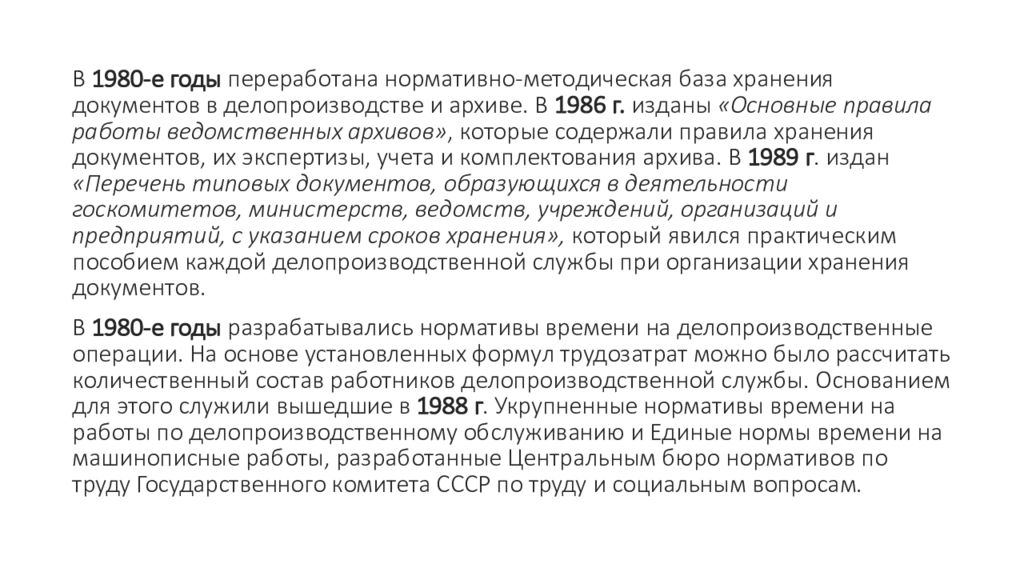 В 1980-е годы переработана нормативно-методическая база хранения документов в делопроизводстве и архиве. В 1986 г. изданы «Основные правила работы ведомственных архивов», которые содержали правила хранения документов, их экспертизы, учета и комплектования архива. В 1989 г. издан «Перечень типовых документов, образующихся в деятельности госкомитетов, министерств, ведомств, учреждений, организаций и предприятий, с указанием сроков хранения», который явился практическим пособием каждой делопроизводственной службы при организации хранения документов.

В 1980-е годы разрабатывались нормативы времени на делопроизводственные операции. На основе установленных формул трудозатрат можно было рассчитать количественный состав работников делопроизводственной службы. Основанием для этого служили вышедшие в 1988 г. Укрупненные нормативы времени на работы по делопроизводственному обслуживанию и Единые нормы времени на машинописные работы, разработанные Центральным бюро нормативов по труду Государственного комитета СССР по труду и социальным вопросам.